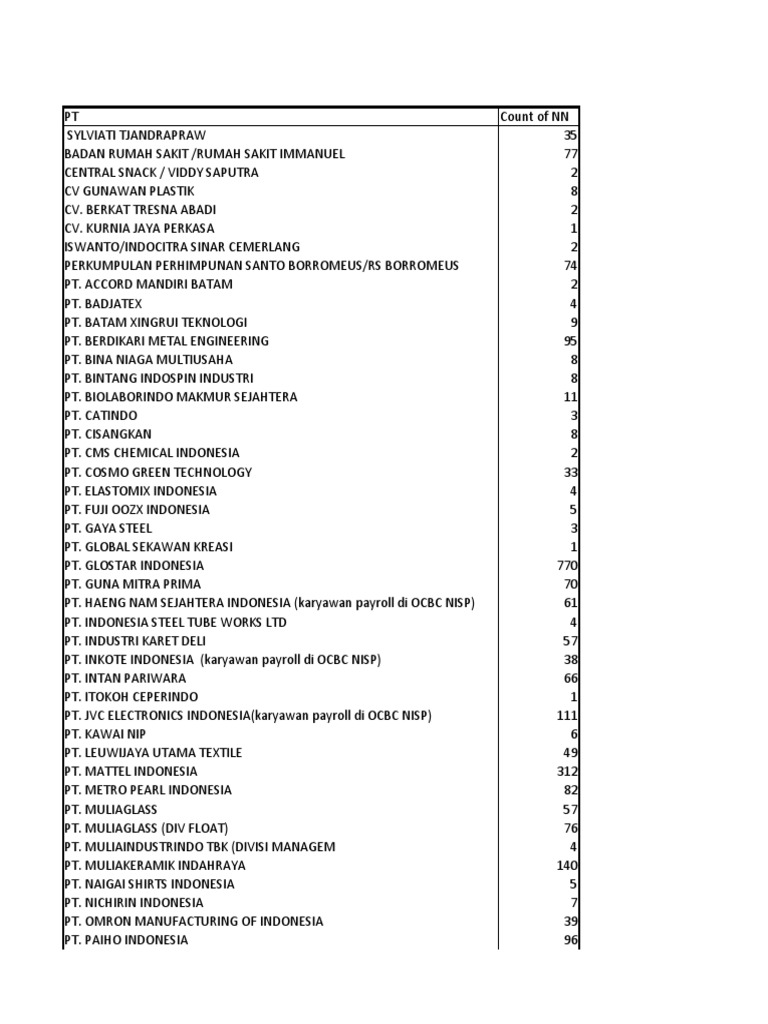 | PT | Count of NN |
|---|---|
| SYLVIATI TJANDRAPRAW | 35 |
| BADAN RUMAH SAKIT /RUMAH SAKIT IMMANUEL | 77 |
| CENTRAL SNACK / VIDDY SAPUTRA | 2 |
| CV GUNAWAN PLASTIK | 8 |
| CV. BERKAT TRESNA ABADI | 2 |
| CV. KURNIA JAYA PERKASA | 1 |
| ISWANTO/INDOCITRA SINAR CEMERLANG | 2 |
| PERKUMPULAN PERHIMPUNAN SANTO BORROMEUS/RS BORROMEUS | 74 |
| PT. ACCORD MANDIRI BATAM | 2 |
| PT. BADJATEX | 4 |
| PT. BATAM XINGRUI TEKNOLOGI | 9 |
| PT. BERDIKARI METAL ENGINEERING | 95 |
| PT. BINA NIAGA MULTIUSAHA | 8 |
| PT. BINTANG INDOSPIN INDUSTRI | 8 |
| PT. BIOLABORINDO MAKMUR SEJAHTERA | 11 |
| PT. CATINDO | 3 |
| PT. CISANGKAN | 8 |
| PT. CMS CHEMICAL INDONESIA | 2 |
| PT. COSMO GREEN TECHNOLOGY | 33 |
| PT. ELASTOMIX INDONESIA | 4 |
| PT. FUJI OOZX INDONESIA | 5 |
| PT. GAYA STEEL | 3 |
| PT. GLOBAL SEKAWAN KREASI | 1 |
| PT. GLOSTAR INDONESIA | 770 |
| PT. GUNA MITRA PRIMA | 70 |
| PT. HAENG NAM SEJAHTERA INDONESIA (karyawan payroll di OCBC NISP) | 61 |
| PT. INDONESIA STEEL TUBE WORKS LTD | 4 |
| PT. INDUSTRI KARET DELI | 57 |
| PT. INKOTE INDONESIA (karyawan payroll di OCBC NISP) | 38 |
| PT. INTAN PARIWARA | 66 |
| PT. ITOKOH CEPERINDO | 1 |
| PT. JVC ELECTRONICS INDONESIA(karyawan payroll di OCBC NISP) | 111 |
| PT. KAWAI NIP | 6 |
| PT. LEUWIJAYA UTAMA TEXTILE | 49 |
| PT. MATTEL INDONESIA | 312 |
| PT. METRO PEARL INDONESIA | 82 |
| PT. MULIAGLASS | 57 |
| PT. MULIAGLASS (DIV FLOAT) | 76 |
| PT. MULIAINDUSTRINDO TBK (DIVISI MANAGEM | 4 |
| PT. MULIAKERAMIK INDAHRAYA | 140 |
| PT. NAIGAI SHIRTS INDONESIA | 5 |
| PT. NICHIRIN INDONESIA | 7 |
| PT. OMRON MANUFACTURING OF INDONESIA | 39 |
| PT. PAIHO INDONESIA | 96 |